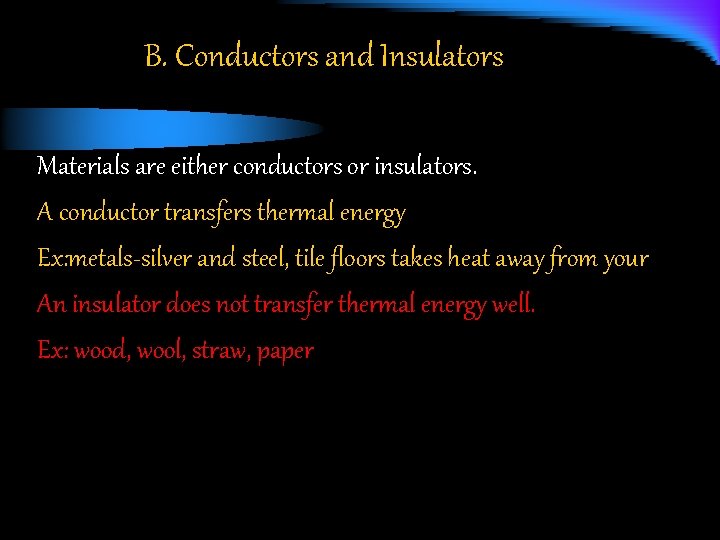 B. Conductors and Insulators

Materials are either conductors or insulators.

A conductor transfers thermal energy

Ex:metals-silver and steel, tile floors takes heat away from your

An insulator does not transfer thermal energy well.

Ex: wood, wool, straw, paper